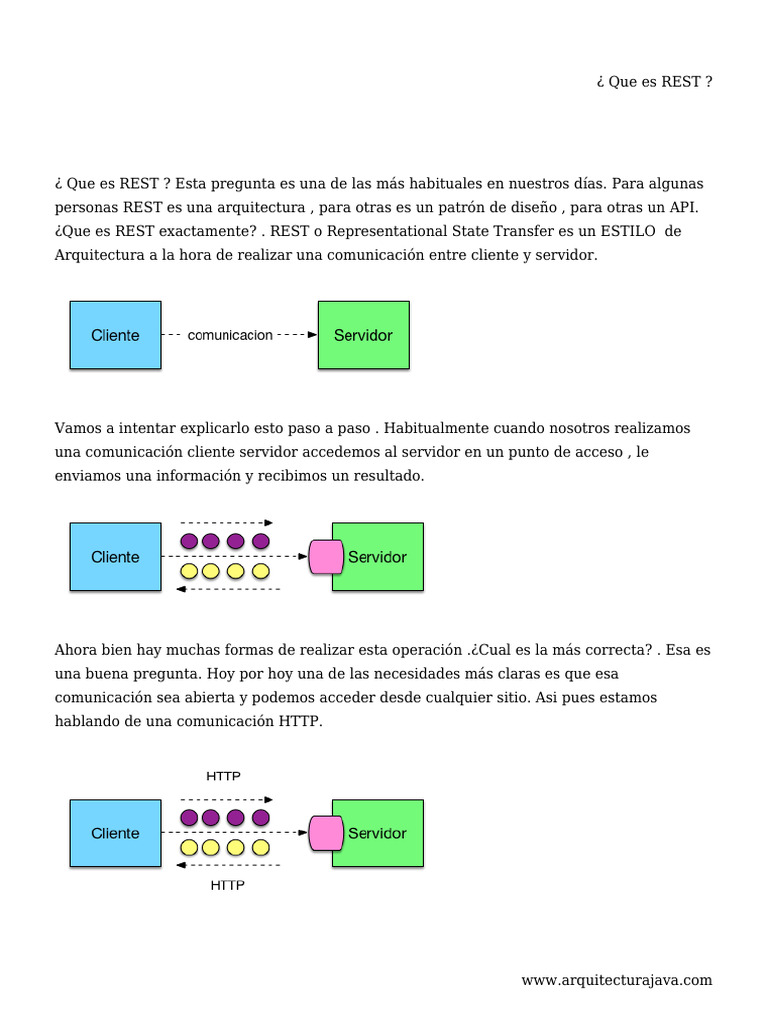 ¿ Que es REST ?

¿ Que es REST ? Esta pregunta es una de las más habituales en nuestros días. Para algunas personas REST es una arquitectura , para otras es un patrón de diseño , para otras un API. ¿Que es REST exactamente? . REST o Representational State Transfer es un ESTILO de Arquitectura a la hora de realizar una comunicación entre cliente y servidor.

Cliente

comunicacion

Servidor

Vamos a intentar explicarlo esto paso a paso . Habitualmente cuando nosotros realizamos una comunicación cliente servidor accedemos al servidor en un punto de acceso , le enviamos una información y recibimos un resultado.

Cliente

Servidor

Ahora bien hay muchas formas de realizar esta operación .¿Cual es la más correcta? . Esa es una buena pregunta. Hoy por hoy una de las necesidades más claras es que esa comunicación sea abierta y podemos acceder desde cualquier sitio. Asi pues estamos hablando de una comunicación HTTP.

HTTP

Cliente

Servidor

HTTP

www.arquitecturajava.com